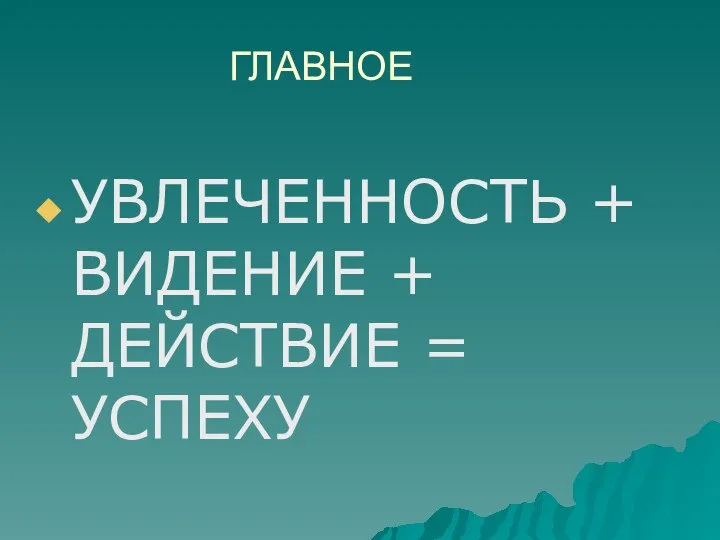 ГЛАВНОЕ

УВЛЕЧЕННОСТЬ + ВИДЕНИЕ + ДЕЙСТВИЕ = УСПЕХУ